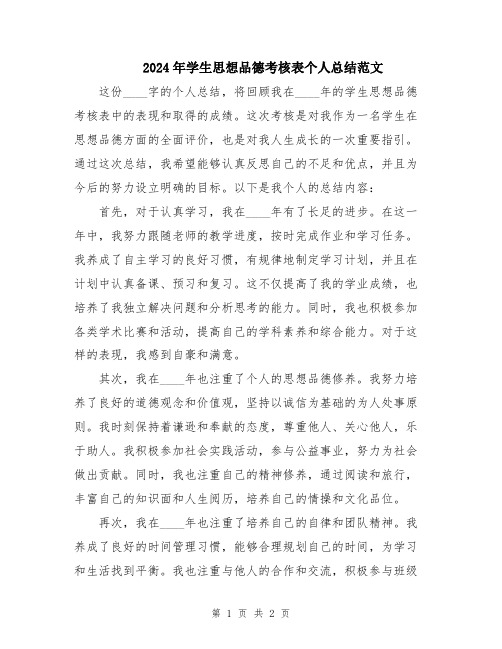 2024年学生思想品德考核表个人总结范文

这份____字的个人总结，将回顾我在____年的学生思想品德考核表中的表现和取得的成绩。这次考核是对我作为一名学生在思想品德方面的全面评价，也是对我人生成长的一次重要指引。通过这次总结，我希望能够认真反思自己的不足和优点，并且为今后的努力设立明确的目标。以下是我个人的总结内容：

首先，对于认真学习，我在____年有了长足的进步。在这一年中，我努力跟随老师的教学进度，按时完成作业和学习任务。我养成了自主学习的良好习惯，有规律地制定学习计划，并且在计划中认真备课、预习和复习。这不仅提高了我的学业成绩，也培养了我独立解决问题和分析思考的能力。同时，我也积极参加各类学术比赛和活动，提高自己的学科素养和综合能力。对于这样的表现，我感到自豪和满意。

其次，我在____年也注重了个人的思想品德修养。我努力培养了良好的道德观念和价值观，坚持以诚信为基础的为人处事原则。我时刻保持着谦逊和奉献的态度，尊重他人、关心他人，乐于助人。我积极参加社会实践活动，参与公益事业，努力为社会做出贡献。同时，我也注重自己的精神修养，通过阅读和旅行，丰富自己的知识面和人生阅历，培养自己的情操和文化品位。

再次，我在____年也注重了培养自己的自律和团队精神。我养成了良好的时间管理习惯，能够合理规划自己的时间，为学习和生活找到平衡。我也注重与他人的合作和交流，积极参与班级

第 1 页 共 2 页